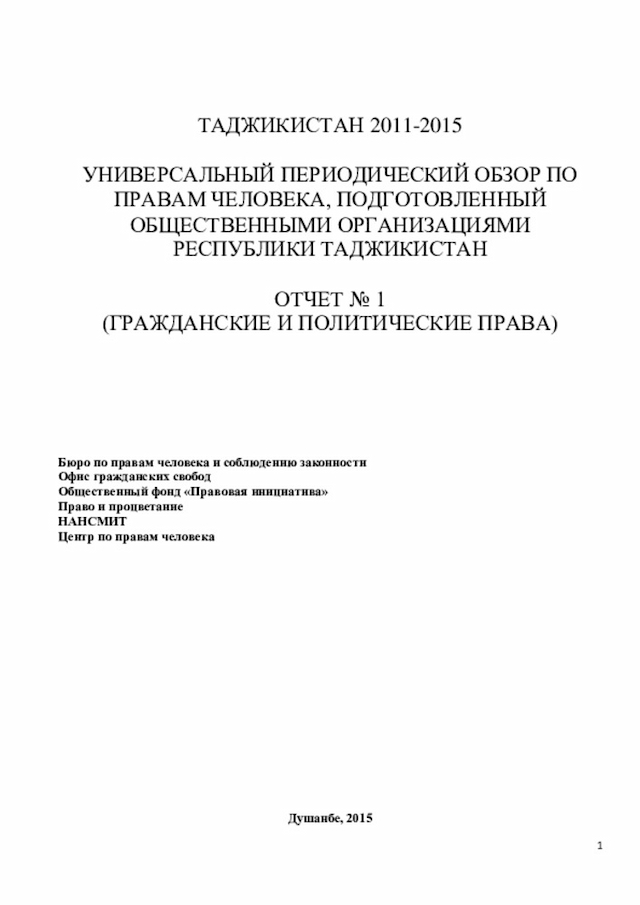 ТАДЖИКИСТАН 2011-2015

УНИВЕРСАЛЬНЫЙ ПЕРИОДИЧЕСКИЙ ОБЗОР ПО ПРАВАМ ЧЕЛОВЕКА, ПОДГОТОВЛЕННЫЙ ОБЩЕСТВЕННЫМИ ОРГАНИЗАЦИЯМИ РЕСПУБЛИКИ ТАДЖИКИСТАН

ОТЧЕТ № 1
(ГРАЖДАНСКИЕ И ПОЛИТИЧЕСКИЕ ПРАВА)

Бюро по правам человека и соблюдению законности
Офис гражданских свобод
Общественный фонд «Правовая инициатива»
Право и процветание
НАНСМИТ
Центр по правам человека

Душанбе, 2015

1